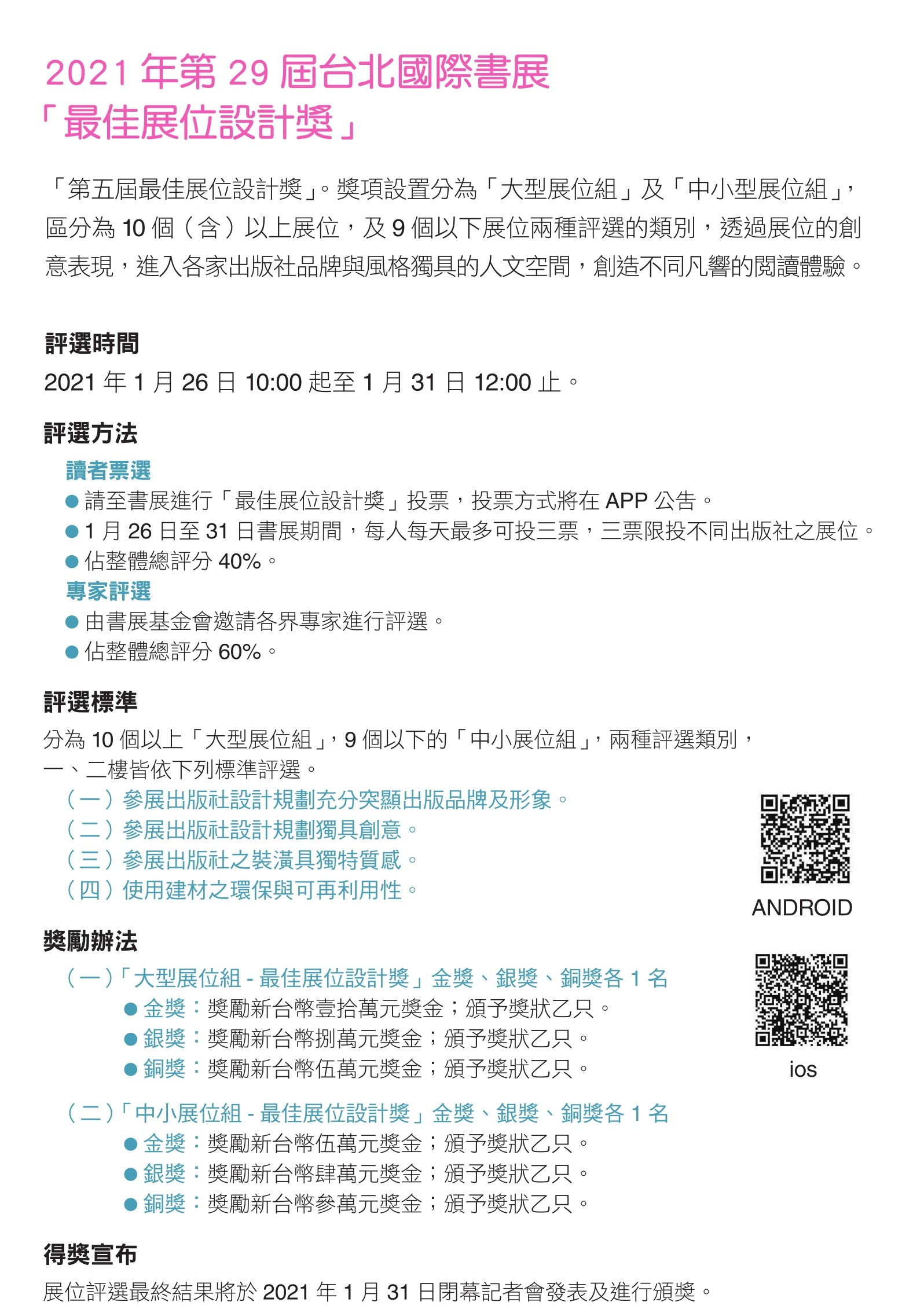 2021 年第 29 屆台北國際書展
「最佳展位設計獎」

「第五屆最佳展位設計獎」。獎項設置分為「大型展位組」及「中小型展位組」，區分為 10 個（含）以上展位，及 9 個以下展位兩種評選的類別，透過展位的創意表現，進入各家出版社品牌與風格獨具的人文空間，創造不同凡響的閱讀體驗。

評選時間
2021 年 1 月 26 日 10:00 起至 1 月 31 日 12:00 止。

評選方法
讀者票選
● 請至書展進行「最佳展位設計獎」投票，投票方式將在 APP 公告。
● 1 月 26 日至 31 日書展期間，每人每天最多可投三票，三票限投不同出版社之展位。
● 佔整體總評分 40%。
專家評選
● 由書展基金會邀請各界專家進行評選。
● 佔整體總評分 60%。

評選標準
分為 10 個以上「大型展位組」，9 個以下的「中小展位組」，兩種評選類別，一、二樓皆依下列標準評選。
（一）參展出版社設計規劃充分突顯出版品牌及形象。
（二）參展出版社設計規劃獨具創意。
（三）參展出版社之裝潢具獨特質感。
（四）使用建材之環保與可再利用性。

ANDROID

獎勵辦法
（一）「大型展位組 - 最佳展位設計獎」金獎、銀獎、銅獎各 1 名
● 金獎：獎勵新台幣壹拾萬元獎金；頒予獎狀乙只。
● 銀獎：獎勵新台幣捌萬元獎金；頒予獎狀乙只。
● 銅獎：獎勵新台幣伍萬元獎金；頒予獎狀乙只。

ios

（二）「中小展位組 - 最佳展位設計獎」金獎、銀獎、銅獎各 1 名
● 金獎：獎勵新台幣伍萬元獎金；頒予獎狀乙只。
● 銀獎：獎勵新台幣肆萬元獎金；頒予獎狀乙只。
● 銅獎：獎勵新台幣參萬元獎金；頒予獎狀乙只。

得獎宣布
展位評選最終結果將於 2021 年 1 月 31 日閉幕記者會發表及進行頒獎。